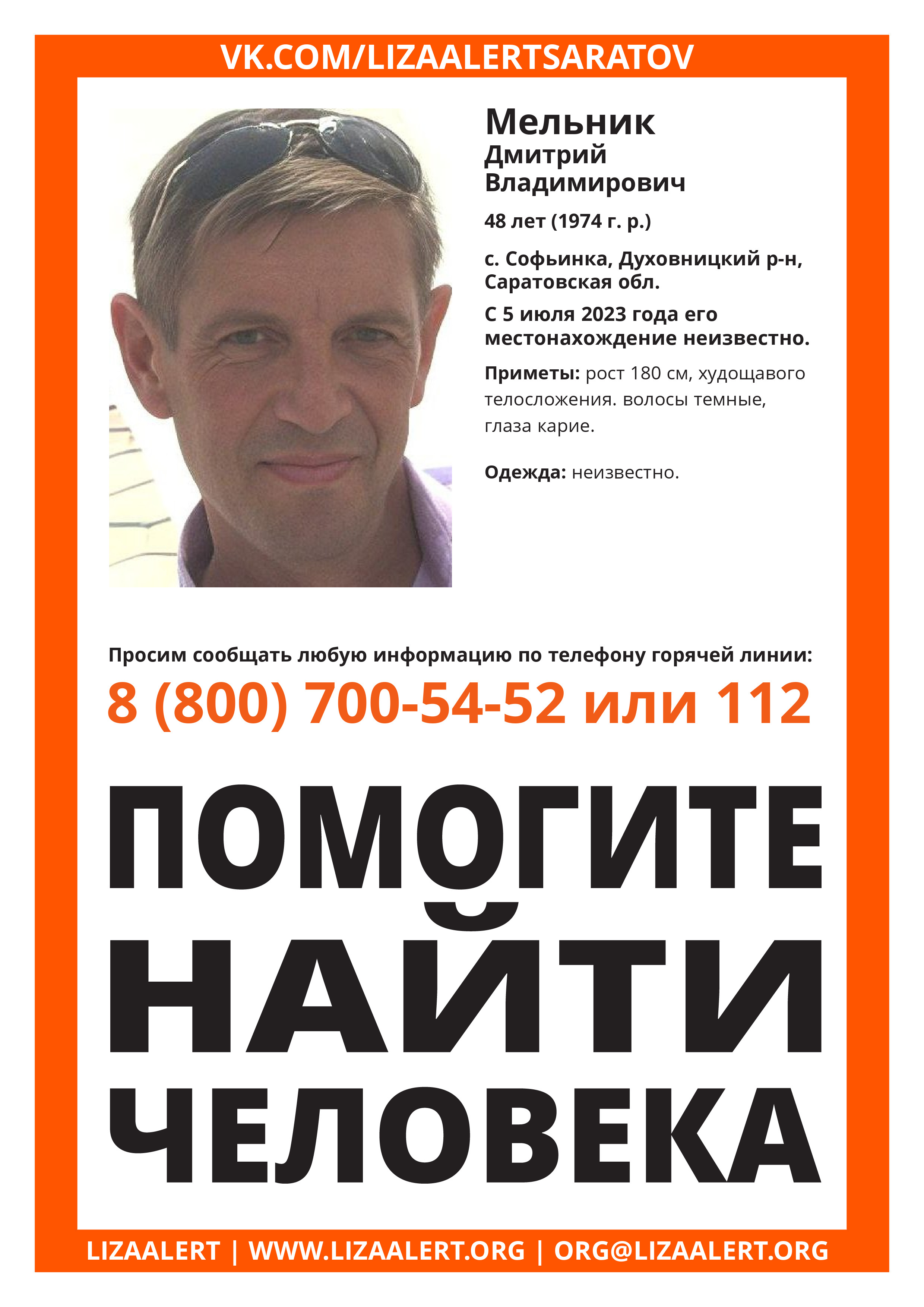 VK.COM/LIZAALERTSARATOV

Мельник
Дмитрий
Владимирович

48 лет (1974 г. р.)

с. Софьинка, Духовницкий р-н, Саратовская обл.

С 5 июля 2023 года его местонахождение неизвестно.

Приметы: рост 180 см, худощавого телосложения. волосы темные, глаза карие.

Одежда: неизвестно.

Просим сообщать любую информацию по телефону горячей линии:

8 (800) 700-54-52 или 112

ПОМОГИТЕ
НАЙТИ
ЧЕЛОВЕКА

LIZAALERT | WWW.LIZAALERT.ORG | ORG@LIZAALERT.ORG